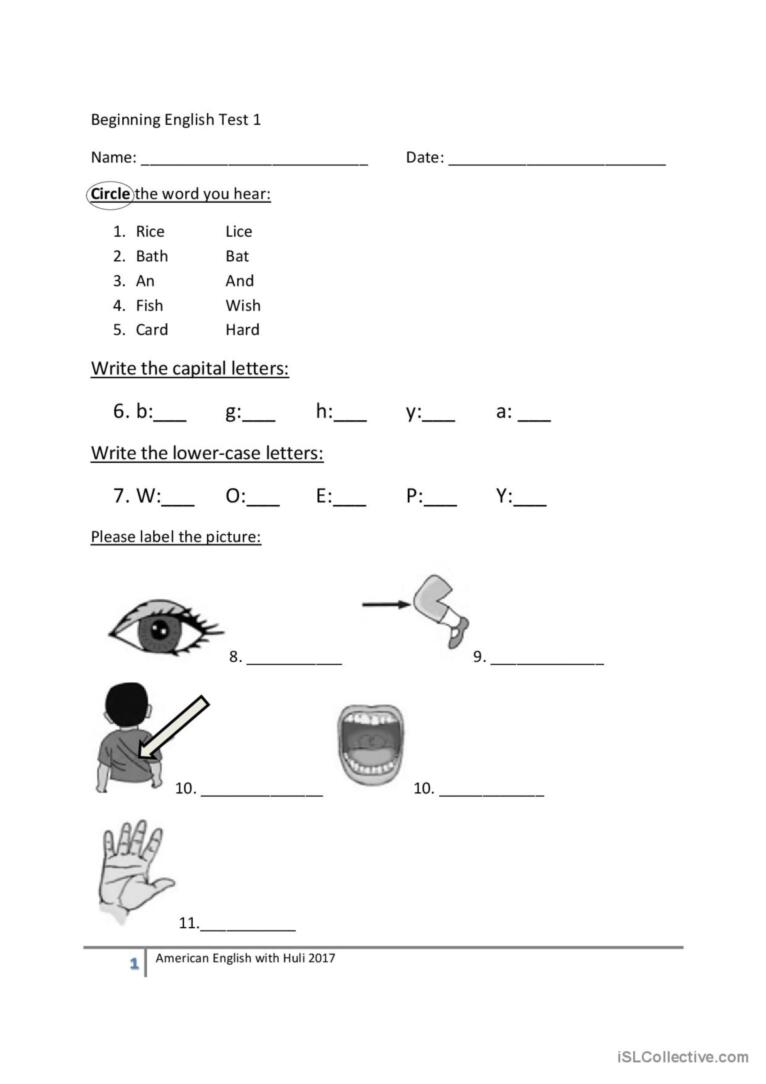 Beginning English Test 1

Name: ___________________________ Date: __________________________

Circle the word you hear:

1. Rice Lice
2. Bath Bat
3. An And
4. Fish Wish
5. Card Hard

Write the capital letters:

6. b:___ g:___ h:___ y:___ a: ___

Write the lower-case letters:

7. W:___ O:___ E:___ P:___ Y:___

Please label the picture:

8. ___________

9. _____________

10. ______________

10. ____________

11.___________

1 American English with Huli 2017

iSLCollective.com